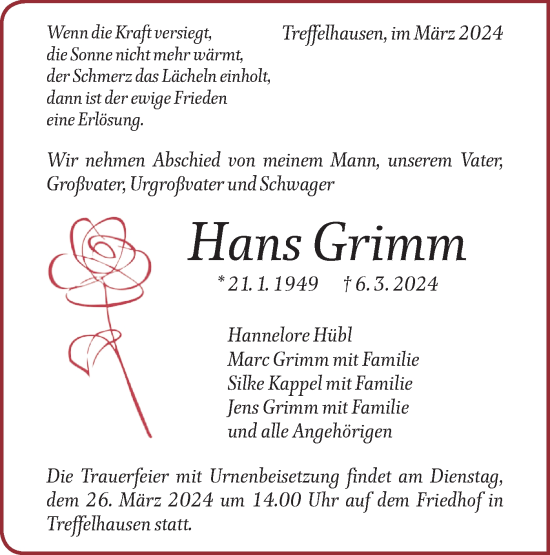 Wenn die Kraft versiegt,
die Sonne nicht mehr wärmt,
der Schmerz das Lächeln einholt,
dann ist der ewige Frieden
eine Erlösung.

Treffelhausen, im März 2024

Wir nehmen Abschied von meinem Mann, unserem Vater, Großvater, Urgroßvater und Schwager

Hans Grimm

* 21. 1. 1949 † 6. 3. 2024

Hannelore Hübl
Marc Grimm mit Familie
Silke Kappel mit Familie
Jens Grimm mit Familie
und alle Angehörigen

Die Trauerfeier mit Urnenbeisetzung findet am Dienstag, dem 26. März 2024 um 14.00 Uhr auf dem Friedhof in Treffelhausen statt.